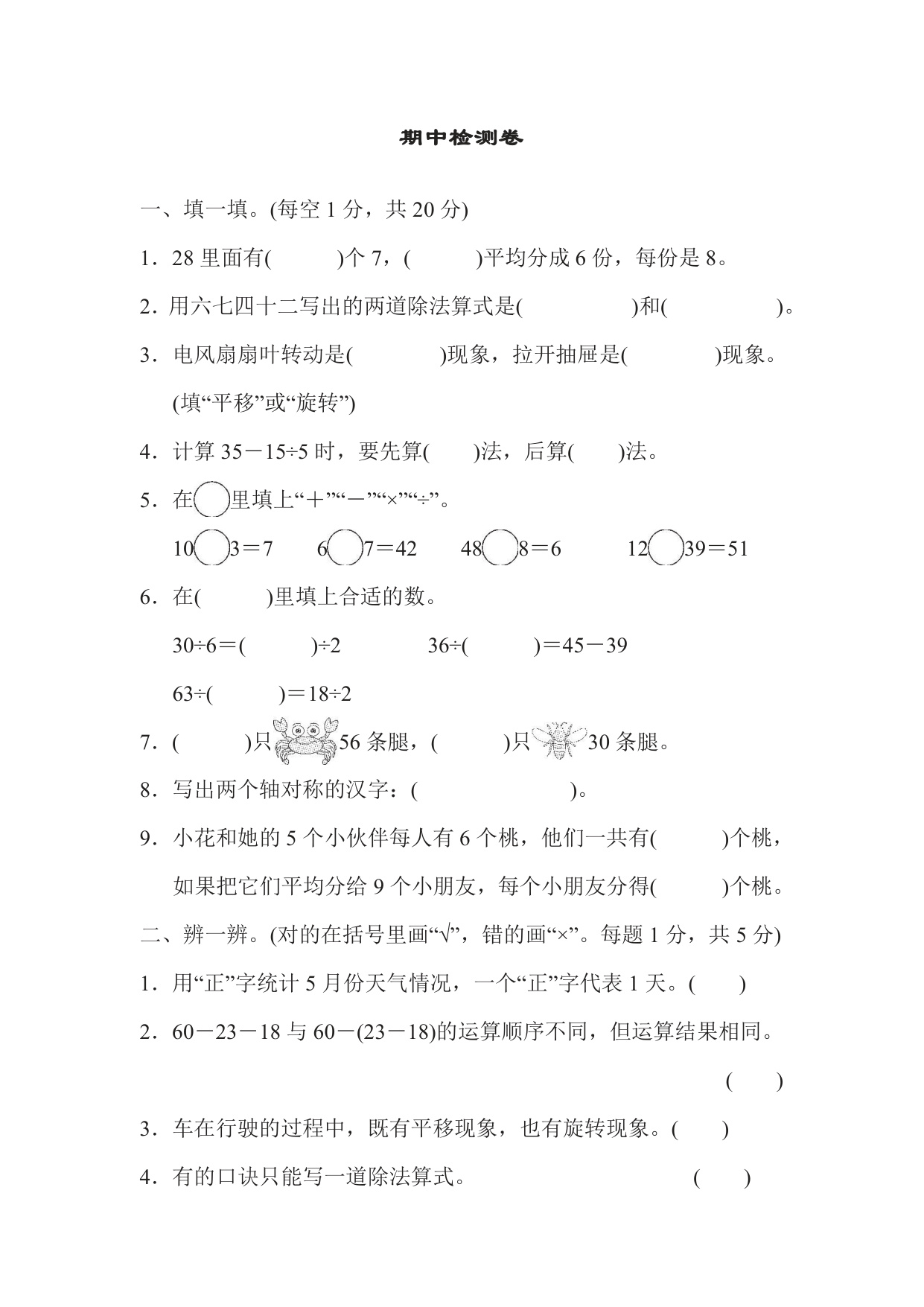 期中检测卷

一、填一填。(每空 1 分，共 20 分)

1．28 里面有(　　　)个 7，(　　　)平均分成 6 份，每份是 8。

2．用六七四十二写出的两道除法算式是(　　　　　　)和(　　　　　　)。

3．电风扇扇叶转动是(　　　　)现象，拉开抽屉是(　　　　)现象。(填“平移”或“旋转”)

4．计算 35－15÷5 时，要先算(　　)法，后算(　　)法。

5．在○里填上“＋”“－”“×”“÷”。

10○3＝7　　6○7＝42　　48○8＝6　　12○39＝51

6．在(　　　)里填上合适的数。

30÷6＝(　　　)÷2　　　36÷(　　　)＝45－39

63÷(　　　)＝18÷2

7．(　　　)只　56 条腿，(　　　)只　30 条腿。

8．写出两个轴对称的汉字：(　　　　　　　　)。

9．小花和她的 5 个小伙伴每人有 6 个桃，他们一共有(　　　)个桃，如果把它们平均分给 9 个小朋友，每个小朋友分得(　　　)个桃。

二、辨一辨。(对的在括号里画“√”，错的画“×”。每题 1 分，共 5 分)

1．用“正”字统计 5 月份天气情况，一个“正”字代表 1 天。(　　)

2．60－23－18 与 60－(23－18)的运算顺序不同，但运算结果相同。(　　)

3．车在行驶的过程中，既有平移现象，也有旋转现象。(　　)

4．有的口诀只能写一道除法算式。(　　)